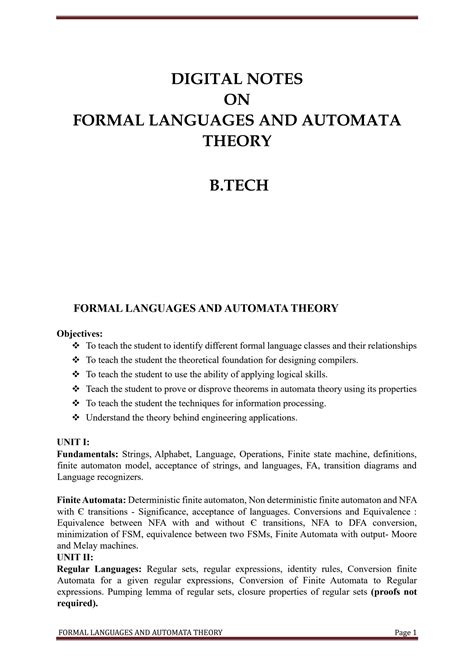 DIGITAL NOTES
ON
FORMAL LANGUAGES AND AUTOMATA THEORY

B.TECH

FORMAL LANGUAGES AND AUTOMATA THEORY

Objectives:
❖ To teach the student to identify different formal language classes and their relationships
❖ To teach the student the theoretical foundation for designing compilers.
❖ To teach the student to use the ability of applying logical skills.
❖ Teach the student to prove or disprove theorems in automata theory using its properties
❖ To teach the student the techniques for information processing.
❖ Understand the theory behind engineering applications.

UNIT I:
Fundamentals: Strings, Alphabet, Language, Operations, Finite state machine, definitions, finite automaton model, acceptance of strings, and languages, FA, transition diagrams and Language recognizers.

Finite Automata: Deterministic finite automaton, Non deterministic finite automaton and NFA with Є transitions - Significance, acceptance of languages. Conversions and Equivalence : Equivalence between NFA with and without Є transitions, NFA to DFA conversion, minimization of FSM, equivalence between two FSMs, Finite Automata with output- Moore and Melay machines.
UNIT II:
Regular Languages: Regular sets, regular expressions, identity rules, Conversion finite Automata for a given regular expressions, Conversion of Finite Automata to Regular expressions. Pumping lemma of regular sets, closure properties of regular sets (proofs not required).

FORMAL LANGUAGES AND AUTOMATA THEORY Page 1